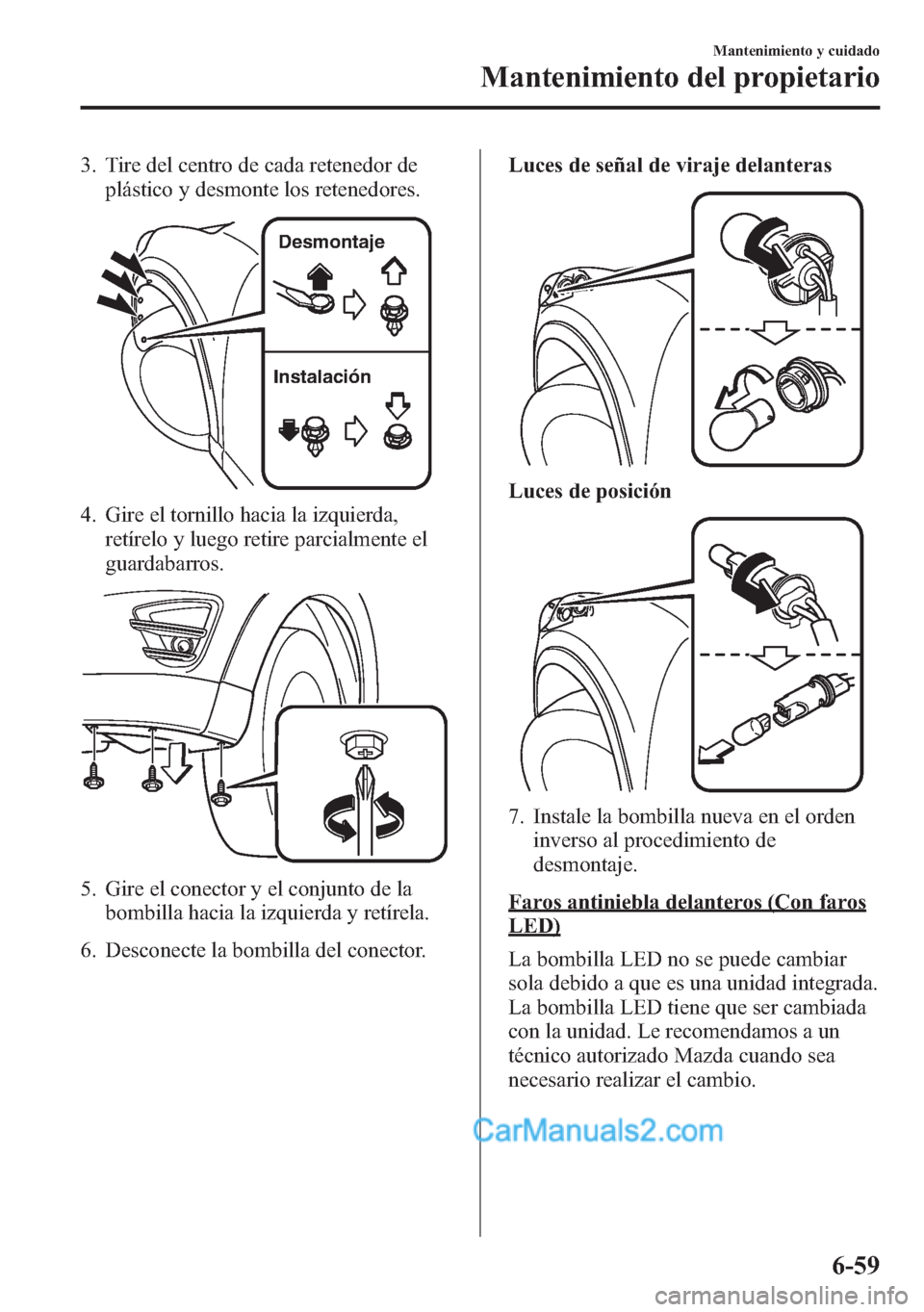 Mantenimiento y cuidado

Mantenimiento del propietario

3. Tire del centro de cada retenedor de plástico y desmonte los retenedores.

Desmontaje

Instalación

4. Gire el tornillo hacia la izquierda, retírelo y luego retire parcialmente el guardabarros.

5. Gire el conector y el conjunto de la bombilla hacia la izquierda y retírela.

6. Desconecte la bombilla del conector.

Luces de señal de viraje delanteras

Luces de posición

7. Instale la bombilla nueva en el orden inverso al procedimiento de desmontaje.

Faros antiniebla delanteros (Con faros LED)

La bombilla LED no se puede cambiar sola debido a que es una unidad integrada. La bombilla LED tiene que ser cambiada con la unidad. Le recomendamos a un técnico autorizado Mazda cuando sea necesario realizar el cambio.

CarManuals2.com

6-59

carmanualsonline.info